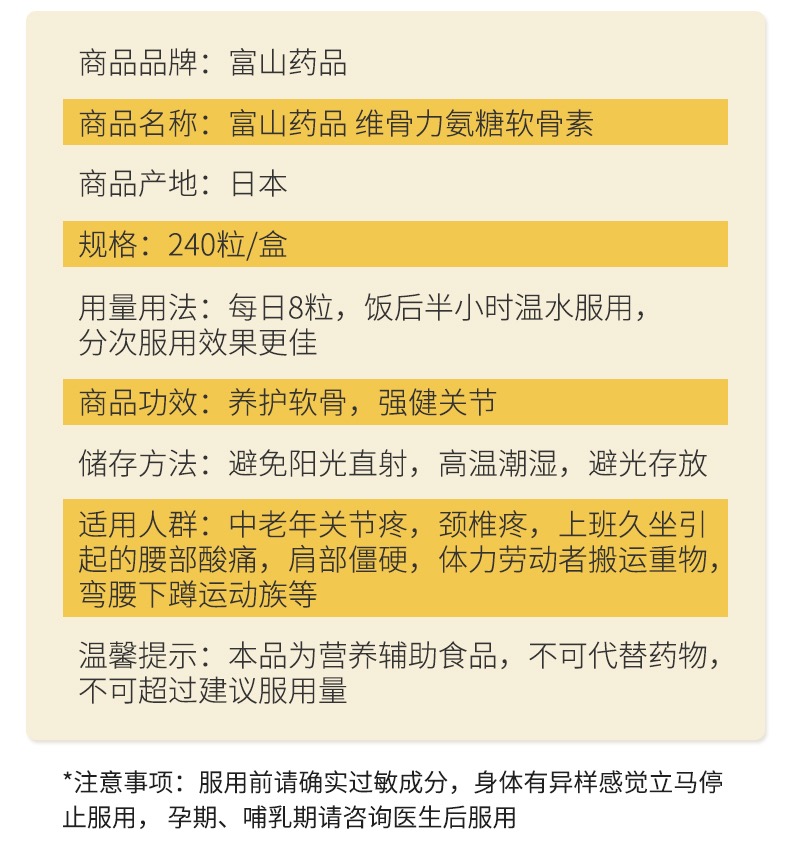 商品品牌：富山药品

商品名称：富山药品 维骨力氨糖软骨素

商品产地：日本

规格：240粒/盒

用量用法：每日8粒，饭后半小时温水服用，分次服用效果更佳

商品功效：养护软骨，强健关节

储存方法：避免阳光直射，高温潮湿，避光存放

适用人群：中老年关节疼，颈椎疼，上班久坐引起的腰部酸痛，肩部僵硬，体力劳动者搬运重物，弯腰下蹲运动族等

温馨提示：本品为营养辅助食品，不可代替药物，不可超过建议服用量

*注意事项：服用前请确实过敏成分，身体有异样感觉立马停止服用， 孕期、哺乳期请咨询医生后服用